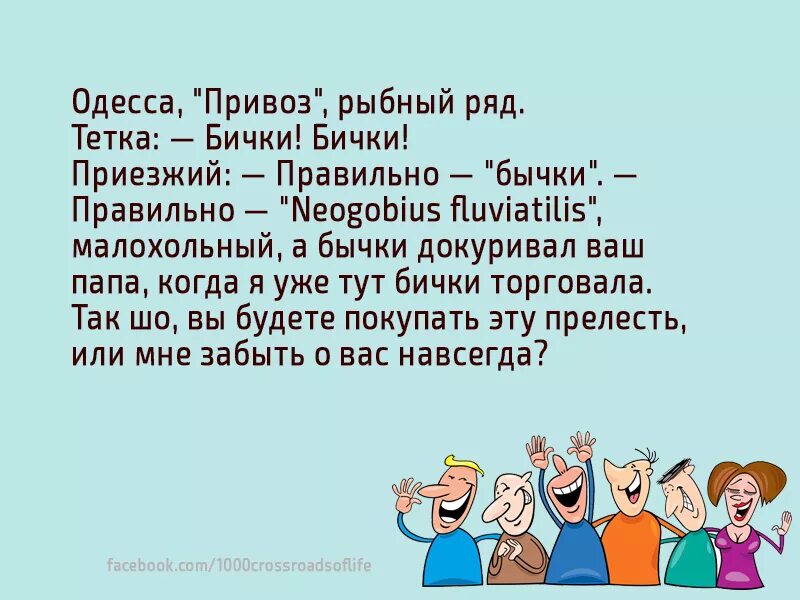 Одесса, "Привоз", рыбный ряд.
Тетка: — Бички! Бички!
Приезжий: — Правильно — "бычки". — Правильно — "Neogobius fluviatilis", малохольный, а бычки докуривал ваш папа, когда я уже тут бички торговала. Так шо, вы будете покупать эту прелесть, или мне забыть о вас навсегда?

facebook.com/1000crossroadsoflife